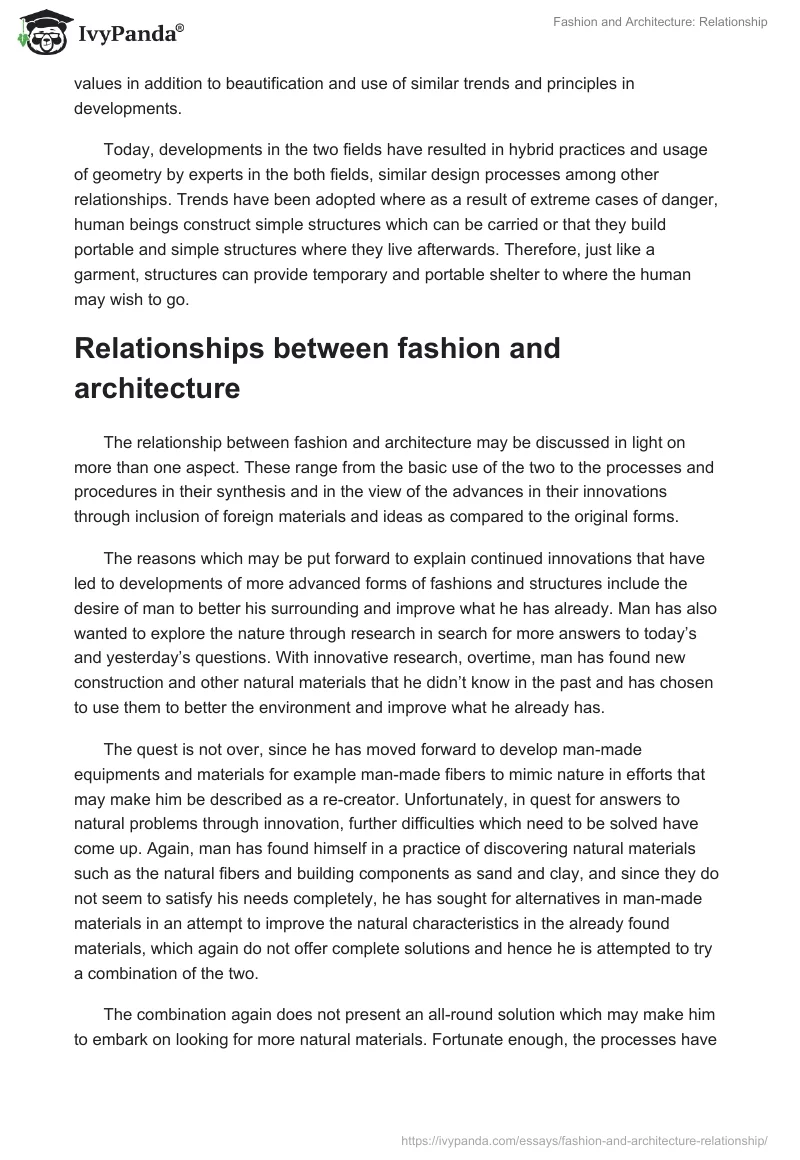 IvyPanda®

Fashion and Architecture: Relationship

values in addition to beautification and use of similar trends and principles in developments.

Today, developments in the two fields have resulted in hybrid practices and usage of geometry by experts in the both fields, similar design processes among other relationships. Trends have been adopted where as a result of extreme cases of danger, human beings construct simple structures which can be carried or that they build portable and simple structures where they live afterwards. Therefore, just like a garment, structures can provide temporary and portable shelter to where the human may wish to go.

Relationships between fashion and architecture

The relationship between fashion and architecture may be discussed in light on more than one aspect. These range from the basic use of the two to the processes and procedures in their synthesis and in the view of the advances in their innovations through inclusion of foreign materials and ideas as compared to the original forms.

The reasons which may be put forward to explain continued innovations that have led to developments of more advanced forms of fashions and structures include the desire of man to better his surrounding and improve what he has already. Man has also wanted to explore the nature through research in search for more answers to today's and yesterday's questions. With innovative research, overtime, man has found new construction and other natural materials that he didn't know in the past and has chosen to use them to better the environment and improve what he already has.

The quest is not over, since he has moved forward to develop man-made equipments and materials for example man-made fibers to mimic nature in efforts that may make him be described as a re-creator. Unfortunately, in quest for answers to natural problems through innovation, further difficulties which need to be solved have come up. Again, man has found himself in a practice of discovering natural materials such as the natural fibers and building components as sand and clay, and since they do not seem to satisfy his needs completely, he has sought for alternatives in man-made materials in an attempt to improve the natural characteristics in the already found materials, which again do not offer complete solutions and hence he is attempted to try a combination of the two.

The combination again does not present an all-round solution which may make him to embark on looking for more natural materials. Fortunate enough, the processes have

https://ivypanda.com/essays/fashion-and-architecture-relationship/